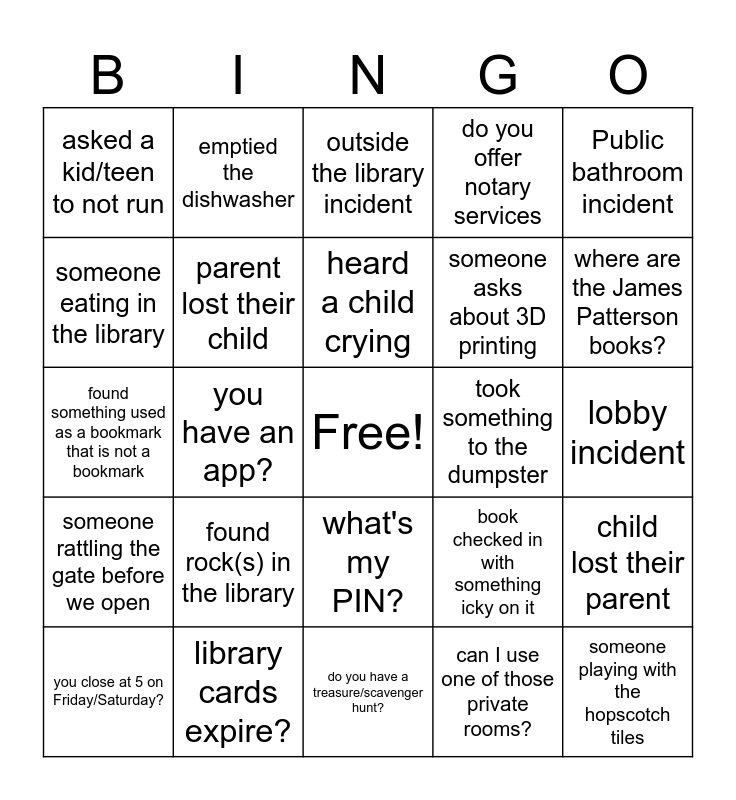 | B | I | N | G | O |
|---|---|---|---|---|
| asked a kid/teen to not run | emptied the dishwasher | outside the library incident | do you offer notary services | Public bathroom incident |
| someone eating in the library | parent lost their child | heard a child crying | someone asks about 3D printing | where are the James Patterson books? |
| found something used as a bookmark that is not a bookmark | you have an app? | Free! | took something to the dumpster | lobby incident |
| someone rattling the gate before we open | found rock(s) in the library | what's my PIN? | book checked in with something icky on it | child lost their parent |
| you close at 5 on Friday/Saturday? | library cards expire? | do you have a treasure/scavenger hunt? | can I use one of those private rooms? | someone playing with the hopscotch tiles |